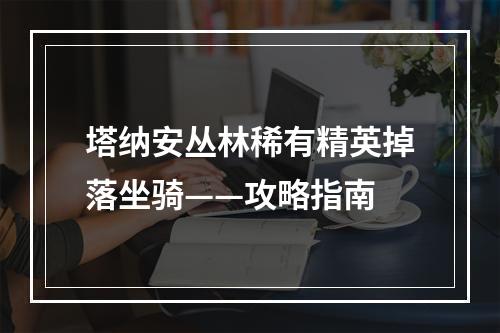 塔纳安丛林稀有精英掉落坐骑——攻略指南